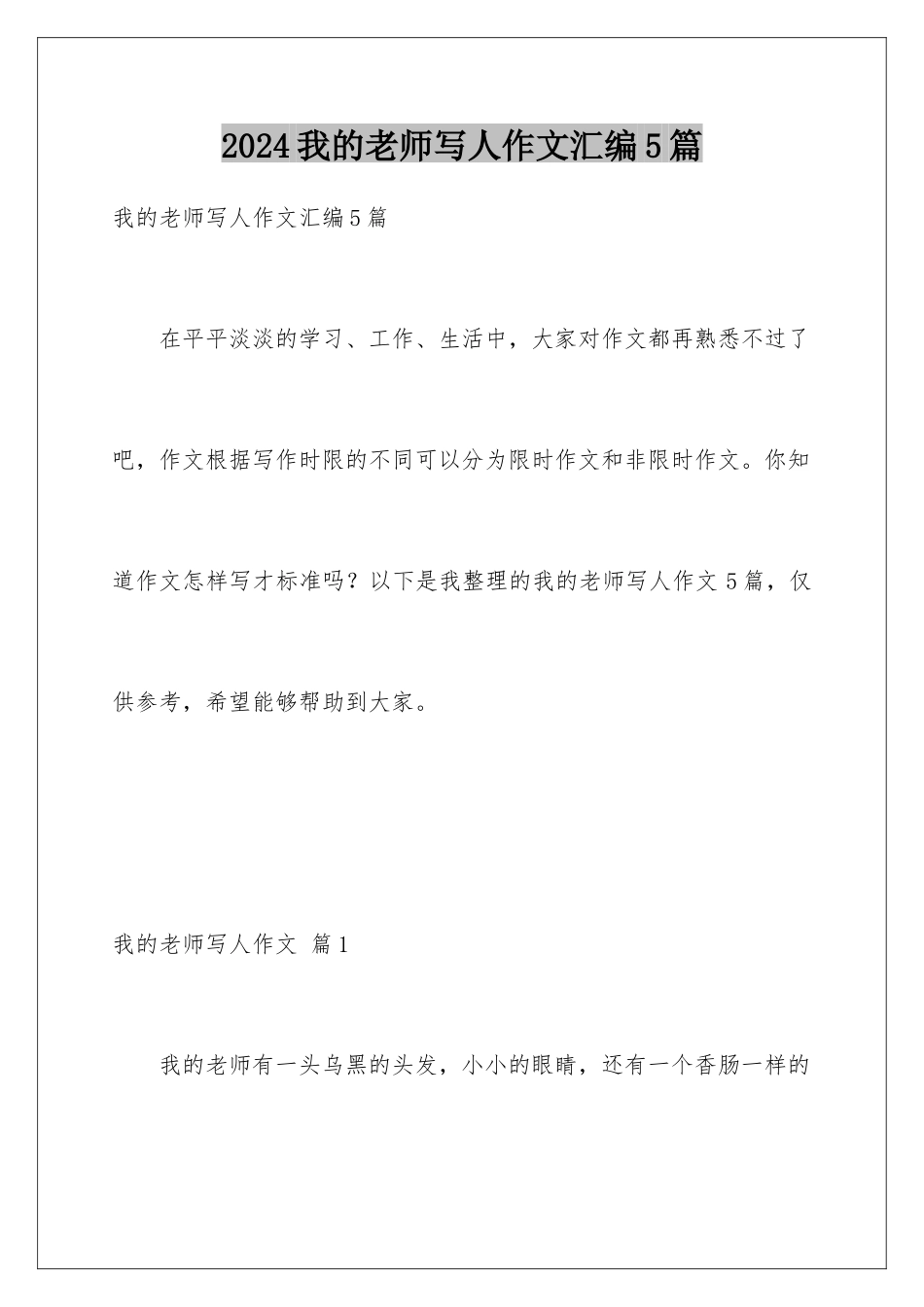 2024我的老师写人作文汇编5篇

我的老师写人作文汇编5篇

在平平淡淡的学习、工作、生活中，大家对作文都再熟悉不过了吧，作文根据写作时限的不同可以分为限时作文和非限时作文。你知道作文怎样写才标准吗？以下是我整理的我的老师写人作文5篇，仅供参考，希望能够帮助到大家。

我的老师写人作文 篇1

我的老师有一头乌黑的头发，小小的眼睛，还有一个香肠一样的